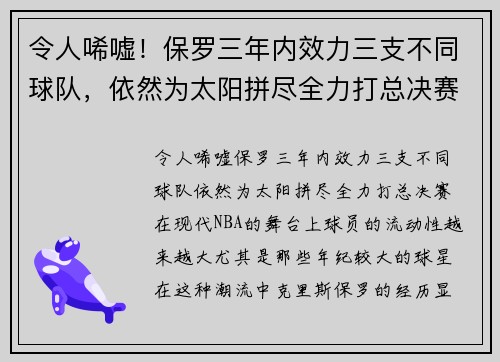 令人唏嘘！保罗三年内效力三支不同球队，依然为太阳拼尽全力打总决赛

令人唏嘘保罗三年内效力三支不同球队依然为太阳拼尽全力打总决赛在现代NBA的舞台上球员的流动性越来越大尤其是那些年纪较大的球星在这种潮流中克里斯保罗的经历显